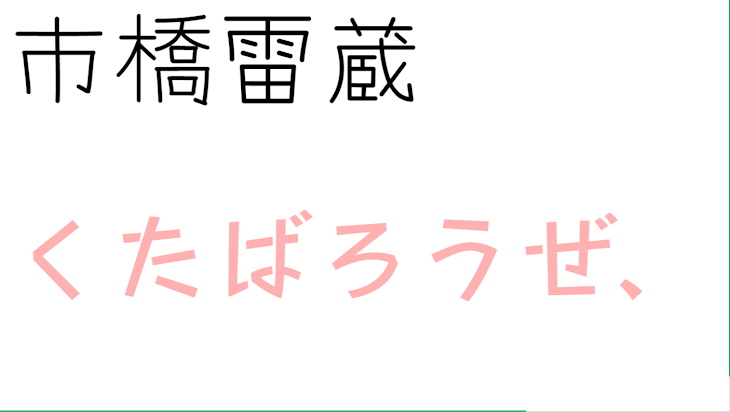 市橋雷蔵

くたばろうぜ、